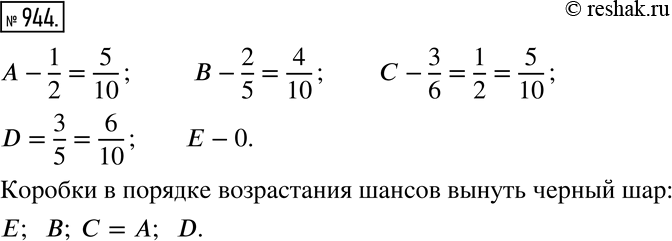 № 944.

© reshak.ru

$A - \frac{1}{2} = \frac{5}{10}$; $B - \frac{2}{5} = \frac{4}{10}$; $C - \frac{3}{6} = \frac{1}{2} = \frac{5}{10}$;

$D = \frac{3}{5} = \frac{6}{10}$; $E - 0$.

Коробки в порядке возрастания шансов вынуть черный шар:

$E$; $B$; $C = A$; $D$.